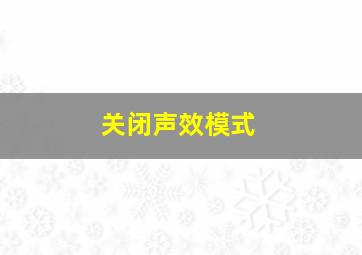 关闭声效模式